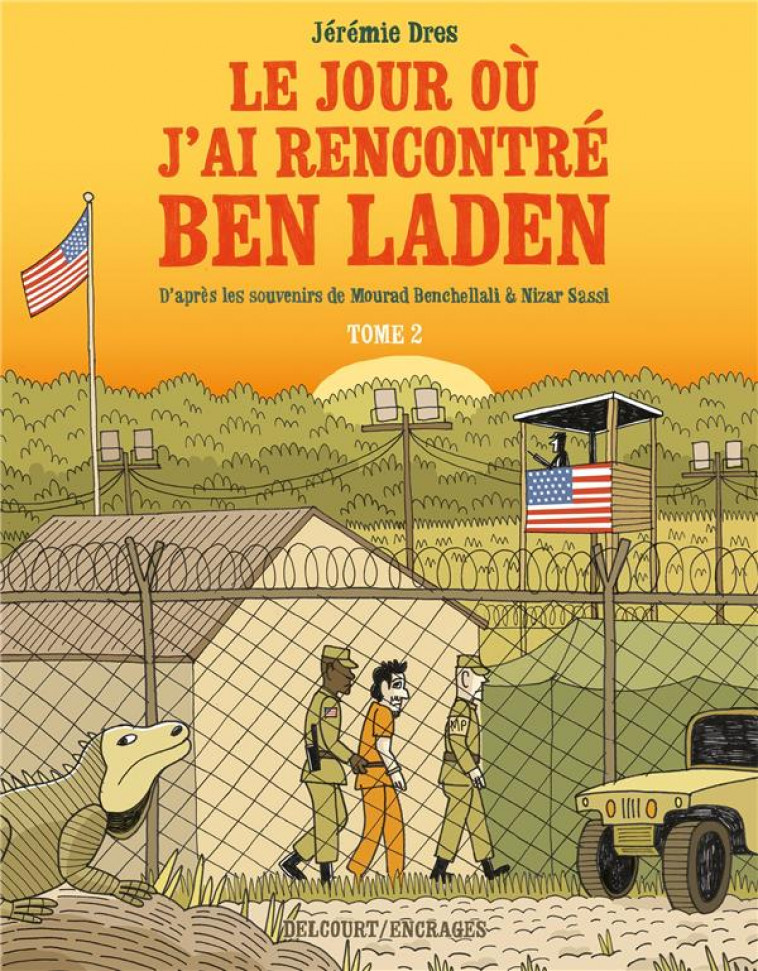 Jérémie Dres

LE JOUR OÙ J'AI RENCONTRÉ BEN LADEN

D'après les souvenirs de Mourad Benchellali & Nizar Sassi

TOME 2

MP

DELCOURT/ENCRAGES